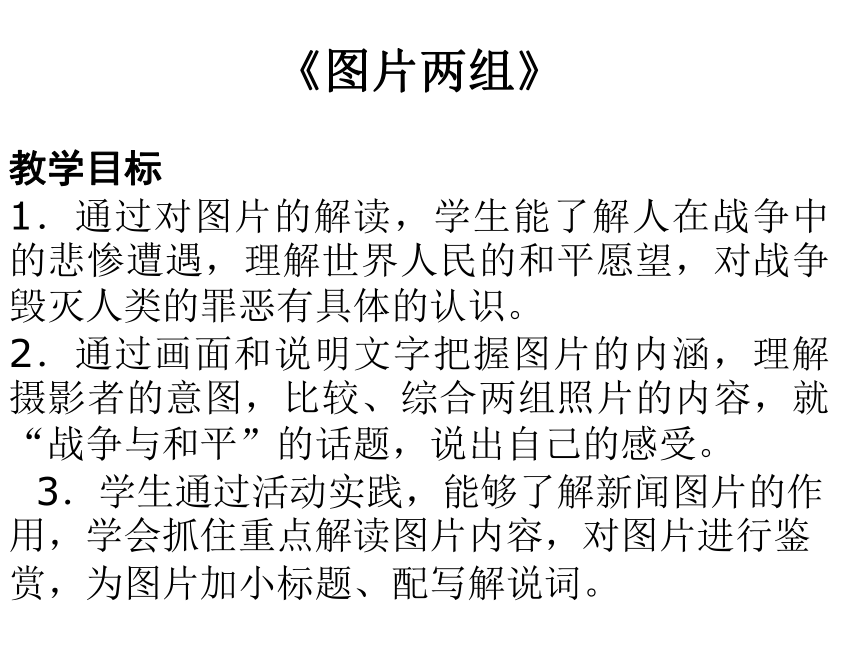 《图片两组》

教学目标

1．通过对图片的解读，学生能了解人在战争中的悲惨遭遇，理解世界人民的和平愿望，对战争毁灭人类的罪恶有具体的认识。

2．通过画面和说明文字把握图片的内涵，理解摄影者的意图，比较、综合两组照片的内容，就“战争与和平”的话题，说出自己的感受。

3．学生通过活动实践，能够了解新闻图片的作用，学会抓住重点解读图片内容，对图片进行鉴赏，为图片加小标题、配写解说词。